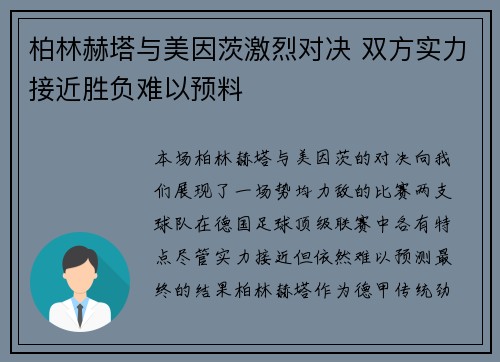 柏林赫塔与美因茨激烈对决 双方实力接近胜负难以预料

本场柏林赫塔与美因茨的对决向我们展现了一场势均力敌的比赛两支球队在德国足球顶级联赛中各有特点尽管实力接近但依然难以预测最终的结果柏林赫塔作为德甲传统劲